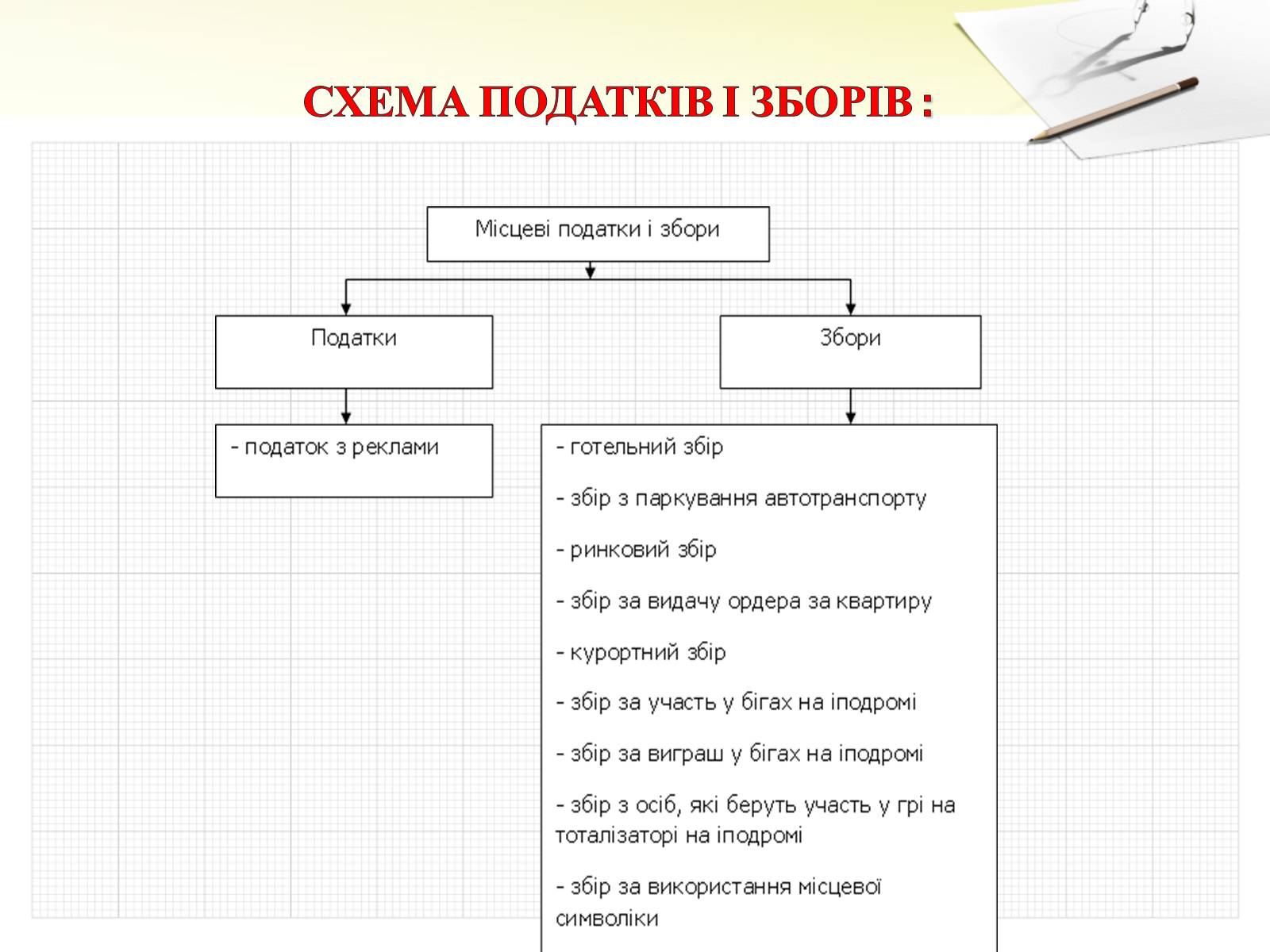 СХЕМА ПОДАТКІВ І ЗБОРІВ :

Місцеві податки і збори

Податки

Збори

- податок з реклами

- готельний збір

- збір з паркування автотранспорту

- ринковий збір

- збір за видачу ордера за квартиру

- курортний збір

- збір за участь у бігах на іподромі

- збір за виграш у бігах на іподромі

- збір з осіб, які беруть участь у грі на тоталізаторі на іподромі

- збір за використання місцевої символіки